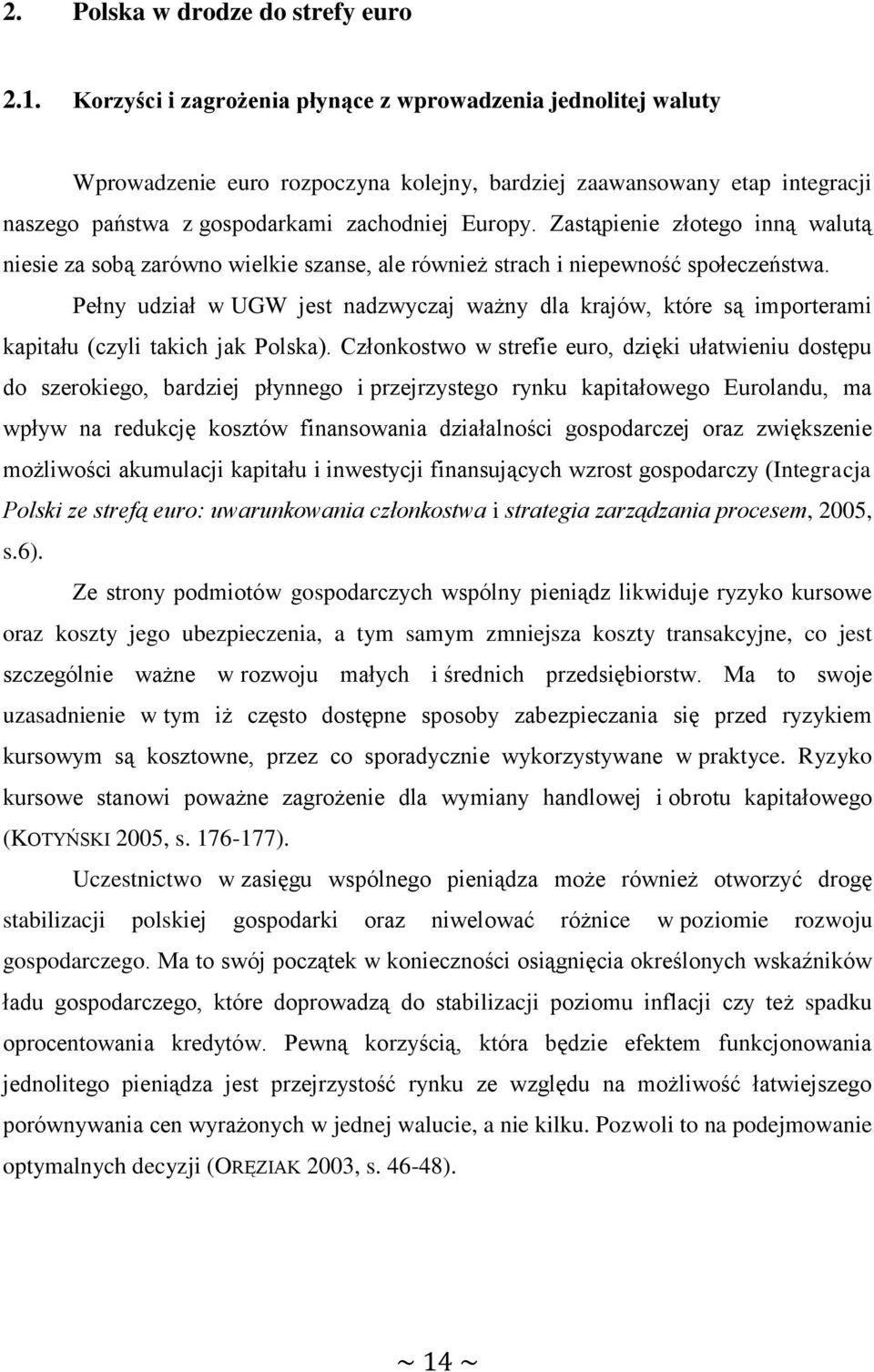 2. Polska w drodze do strefy euro

2.1. Korzyści i zagrożenia płynące z wprowadzenia jednolitej waluty

Wprowadzenie euro rozpoczyna kolejny, bardziej zaawansowany etap integracji naszego państwa z gospodarkami zachodniej Europy. Zastąpienie złotego inną walutą niesie za sobą zarówno wielkie szanse, ale również strach i niepewność społeczeństwa.

Pełny udział w UGW jest nadzwyczaj ważny dla krajów, które są importerami kapitału (czyli takich jak Polska). Członkostwo w strefie euro, dzięki ułatwieniu dostępu do szerokiego, bardziej płynnego i przejrzystego rynku kapitałowego Eurolandu, ma wpływ na redukcję kosztów finansowania działalności gospodarczej oraz zwiększenie możliwości akumulacji kapitału i inwestycji finansujących wzrost gospodarczy (Integracja Polski ze strefą euro: uwarunkowania członkostwa i strategia zarządzania procesem, 2005, s.6).

Ze strony podmiotów gospodarczych wspólny pieniądz likwiduje ryzyko kursowe oraz koszty jego ubezpieczenia, a tym samym zmniejsza koszty transakcyjne, co jest szczególnie ważne w rozwoju małych i średnich przedsiębiorstw. Ma to swoje uzasadnienie w tym iż często dostępne sposoby zabezpieczania się przed ryzykiem kursowym są kosztowne, przez co sporadycznie wykorzystywane w praktyce. Ryzyko kursowe stanowi poważne zagrożenie dla wymiany handlowej i obrotu kapitałowego (KOTYŃSKI 2005, s. 176-177).

Uczestnictwo w zasięgu wspólnego pieniądza może również otworzyć drogę stabilizacji polskiej gospodarki oraz niwelować różnice w poziomie rozwoju gospodarczego. Ma to swój początek w konieczności osiągnięcia określonych wskaźników ładu gospodarczego, które doprowadzą do stabilizacji poziomu inflacji czy też spadku oprocentowania kredytów. Pewną korzyścią, która będzie efektem funkcjonowania jednolitego pieniądza jest przejrzystość rynku ze względu na możliwość łatwiejszego porównywania cen wyrażonych w jednej walucie, a nie kilku. Pozwoli to na podejmowanie optymalnych decyzji (ORĘZIAK 2003, s. 46-48).

~ 14 ~